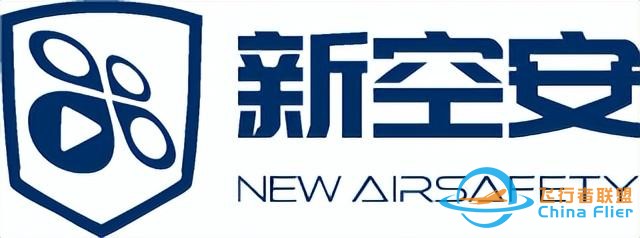 新空安

NEW AIRSAFETY

飞行者联盟
China Flier